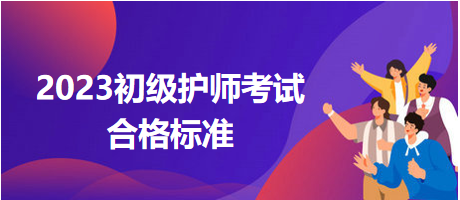 2023初级护师考试
合格标准